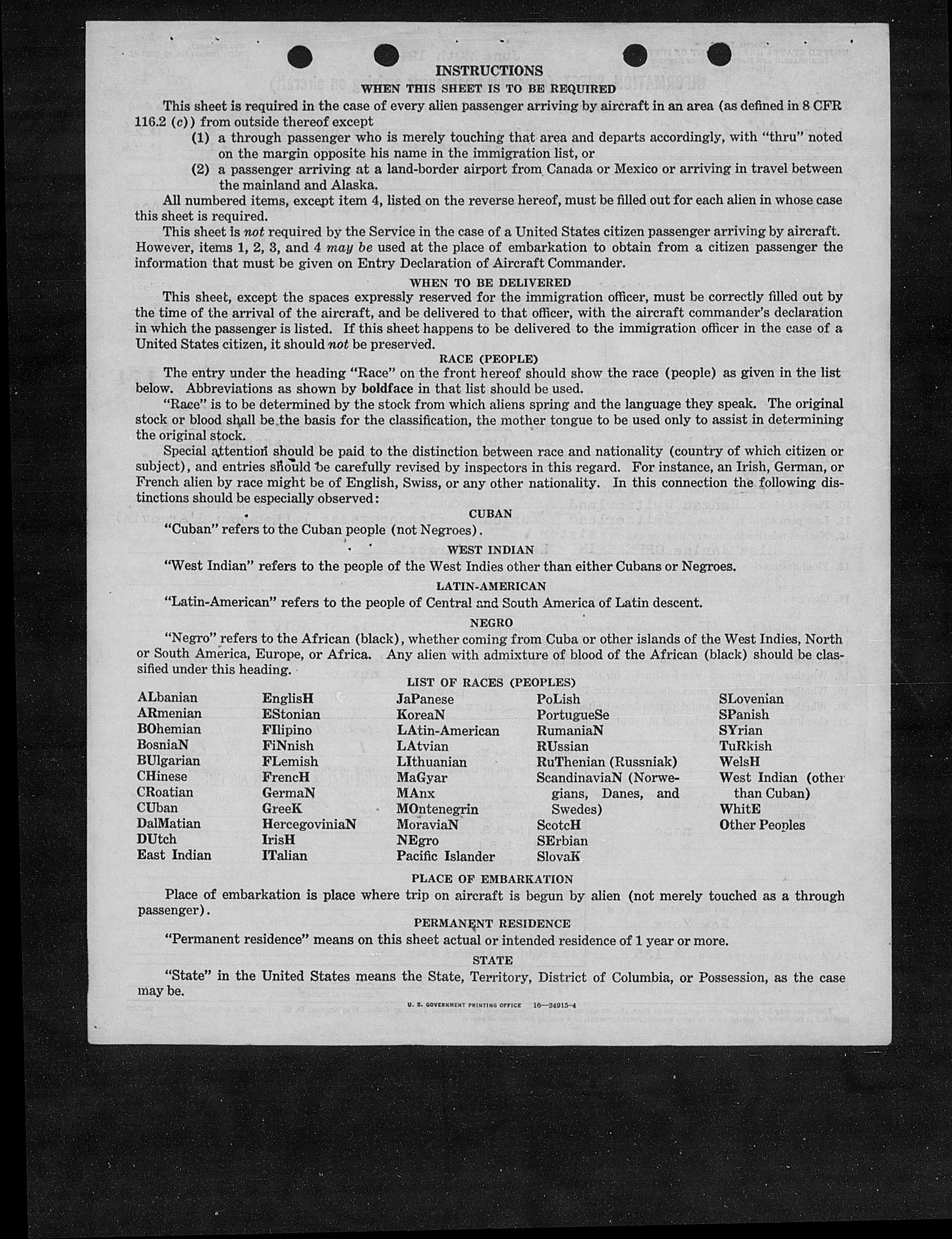 INSTRUCTIONS

WHEN THIS SHEET IS TO BE REQUIRED

This sheet is required in the case of every alien passenger arriving by aircraft in an area (as defined in 8 CFR 116.2 (c)) from outside thereof except

(1) a through passenger who is merely touching that area and departs accordingly, with "thru" noted on the margin opposite his name in the immigration list, or

(2) a passenger arriving at a land-border airport from Canada or Mexico or arriving in travel between the mainland and Alaska.

All numbered items, except item 4, listed on the reverse hereof, must be filled out for each alien in whose case this sheet is required.

This sheet is not required by the Service in the case of a United States citizen passenger arriving by aircraft. However, items 1, 2, 3, and 4 may be used at the place of embarkation to obtain from a citizen passenger the information that must be given on Entry Declaration of Aircraft Commander.

WHEN TO BE DELIVERED

This sheet, except the spaces expressly reserved for the immigration officer, must be correctly filled out by the time of the arrival of the aircraft, and be delivered to that officer, with the aircraft commander's declaration in which the passenger is listed. If this sheet happens to be delivered to the immigration officer in the case of a United States citizen, it should not be preserved.

RACE (PEOPLE)

The entry under the heading "Race" on the front hereof should show the race (people) as given in the list below. Abbreviations as shown by boldface in that list should be used.

"Race" is to be determined by the stock from which aliens spring and the language they speak. The original stock or blood shall be the basis for the classification, the mother tongue to be used only to assist in determining the original stock.

Special attention should be paid to the distinction between race and nationality (country of which citizen or subject), and entries should be carefully revised by inspectors in this regard. For instance, an Irish, German, or French alien by race might be of English, Swiss, or any other nationality. In this connection the following distinctions should be especially observed:

CUBAN

"Cuban" refers to the Cuban people (not Negroes).

WEST INDIAN

"West Indian" refers to the people of the West Indies other than either Cubans or Negroes.

LATIN-AMERICAN

"Latin-American" refers to the people of Central and South America of Latin descent.

NEGRO

"Negro" refers to the African (black), whether coming from Cuba or other islands of the West Indies, North or South America, Europe, or Africa. Any alien with admixture of blood of the African (black) should be classified under this heading.

LIST OF RACES (PEOPLES)

ALbanian
ARmenian
BOhemian
BosniaN
BUlgarian
CHinese
CRoatian
CUban
DalMatian
DUtch
East Indian

EnglisH
EStonian
FIlipino
FiNnish
FLemish
FrencH
GermaN
GreeK
HercegoviniaN
IrisH
ITalian

JaPanese
KoreaN
LAtin-American
LAtvian
LIthuanian
MaGyar
MAnx
MOntenegrin
MoraviaN
NEgro
Pacific Islander

PoLish
PortugueSe
RumaniaN
RUssian
RuThenian (Russniak)
ScandinaviaN (Norwegians, Danes, and Swedes)
ScotcH
SErbian
SlovaK

SLovenian
SPanish
SYrian
TuRkish
WelsH
West Indian (other than Cuban)
WhitE
Other Peoples

PLACE OF EMBARKATION

Place of embarkation is place where trip on aircraft is begun by alien (not merely touched as a through passenger).

PERMANENT RESIDENCE

"Permanent residence" means on this sheet actual or intended residence of 1 year or more.

STATE

"State" in the United States means the State, Territory, District of Columbia, or Possession, as the case may be.

U. S. GOVERNMENT PRINTING OFFICE 16—24915-4